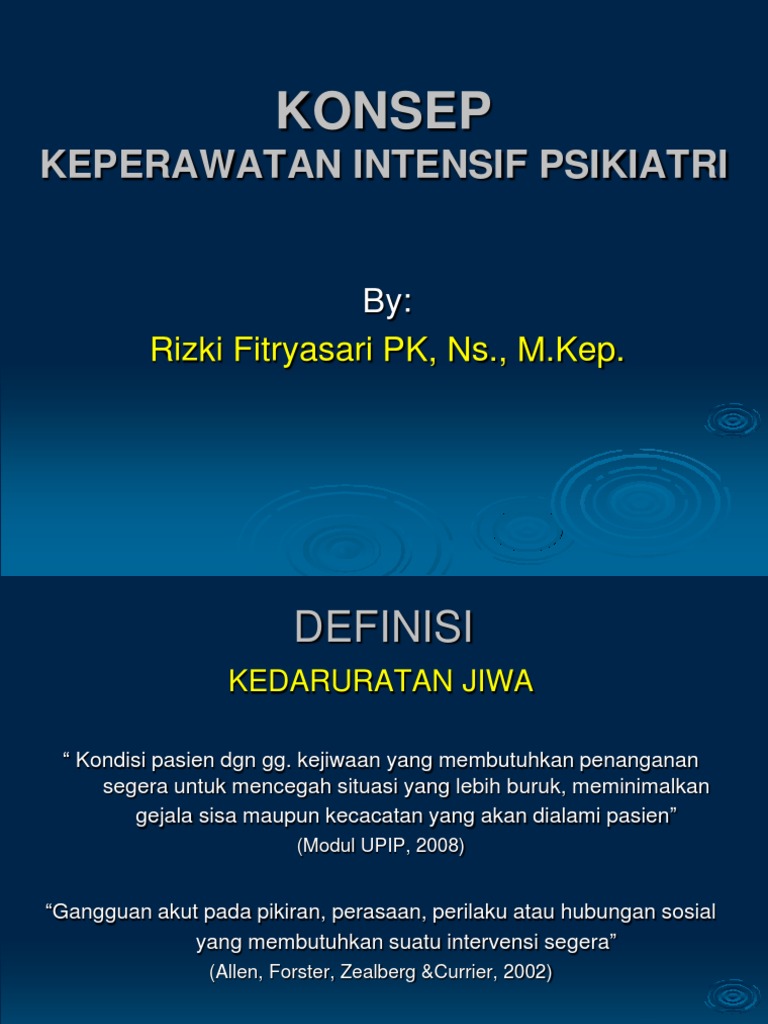 KONSEP
KEPERAWATAN INTENSIF PSIKIATRI

By:
Rizki Fitryasari PK, Ns., M.Kep.

DEFINISI

KEDARURATAN JIWA

" Kondisi pasien dgn gg. kejiwaan yang membutuhkan penanganan segera untuk mencegah situasi yang lebih buruk, meminimalkan gejala sisa maupun kecacatan yang akan dialami pasien"

(Modul UPIP, 2008)

"Gangguan akut pada pikiran, perasaan, perilaku atau hubungan sosial yang membutuhkan suatu intervensi segera"

(Allen, Forster, Zealberg &Currier, 2002)